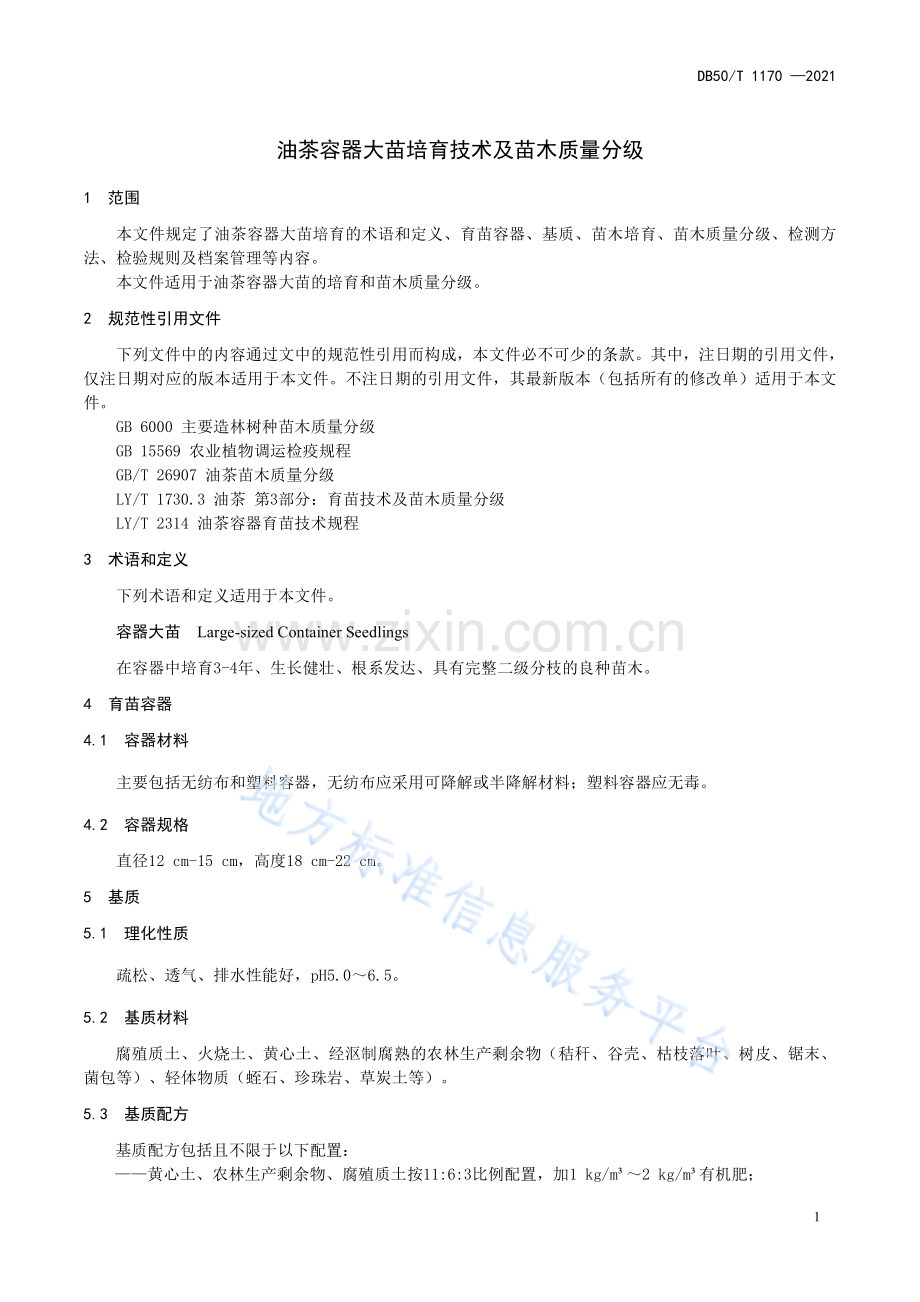 DB50/T 1170 —2021

油茶容器大苗培育技术及苗木质量分级

1 范围

本文件规定了油茶容器大苗培育的术语和定义、育苗容器、基质、苗木培育、苗木质量分级、检测方法、检验规则及档案管理等内容。

本文件适用于油茶容器大苗的培育和苗木质量分级。

2 规范性引用文件

下列文件中的内容通过文中的规范性引用而构成，本文件必不可少的条款。其中，注日期的引用文件，仅注日期对应的版本适用于本文件。不注日期的引用文件，其最新版本（包括所有的修改单）适用于本文件。

GB 6000 主要造林树种苗木质量分级
GB 15569 农业植物调运检疫规程
GB/T 26907 油茶苗木质量分级
LY/T 1730.3 油茶 第3部分：育苗技术及苗木质量分级
LY/T 2314 油茶容器育苗技术规程

3 术语和定义

下列术语和定义适用于本文件。

容器大苗 Large-sized Container Seedlings

在容器中培育3-4年、生长健壮、根系发达、具有完整二级分枝的良种苗木。

4 育苗容器

4.1 容器材料

主要包括无纺布和塑料容器，无纺布应采用可降解或半降解材料；塑料容器应无毒。

4.2 容器规格

直径12 cm-15 cm，高度18 cm-22 cm。

5 基质

5.1 理化性质

疏松、透气、排水性能好，pH5.0～6.5。

5.2 基质材料

腐殖质土、火烧土、黄心土、经沤制腐熟的农林生产剩余物（秸秆、谷壳、枯枝落叶、树皮、锯末、菌包等）、轻体物质（蛭石、珍珠岩、草炭土等）。

5.3 基质配方

基质配方包括且不限于以下配置：
——黄心土、农林生产剩余物、腐殖质土按11:6:3比例配置，加1 kg/m³～2 kg/m³有机肥；

1

www.zixin.com.cn
地方标准信息服务平台